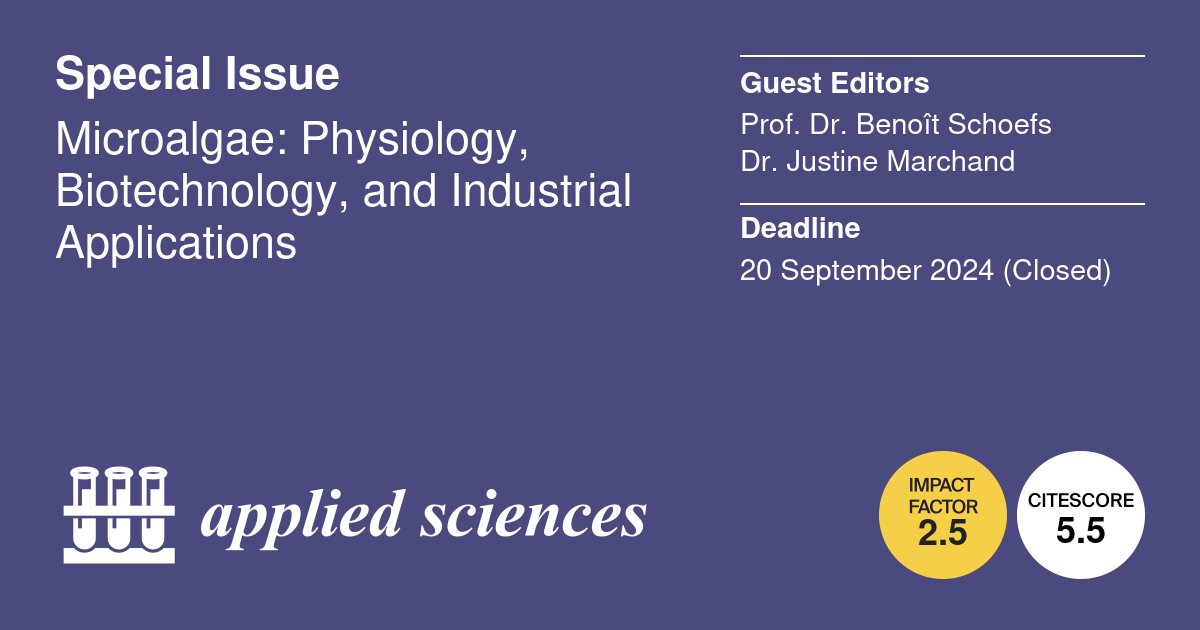 Special Issue

Microalgae: Physiology, Biotechnology, and Industrial Applications

Guest Editors

Prof. Dr. Benoît Schoefs
Dr. Justine Marchand

Deadline

20 September 2024 (Closed)

applied sciences

IMPACT FACTOR 2.5

CITESCORE 5.5